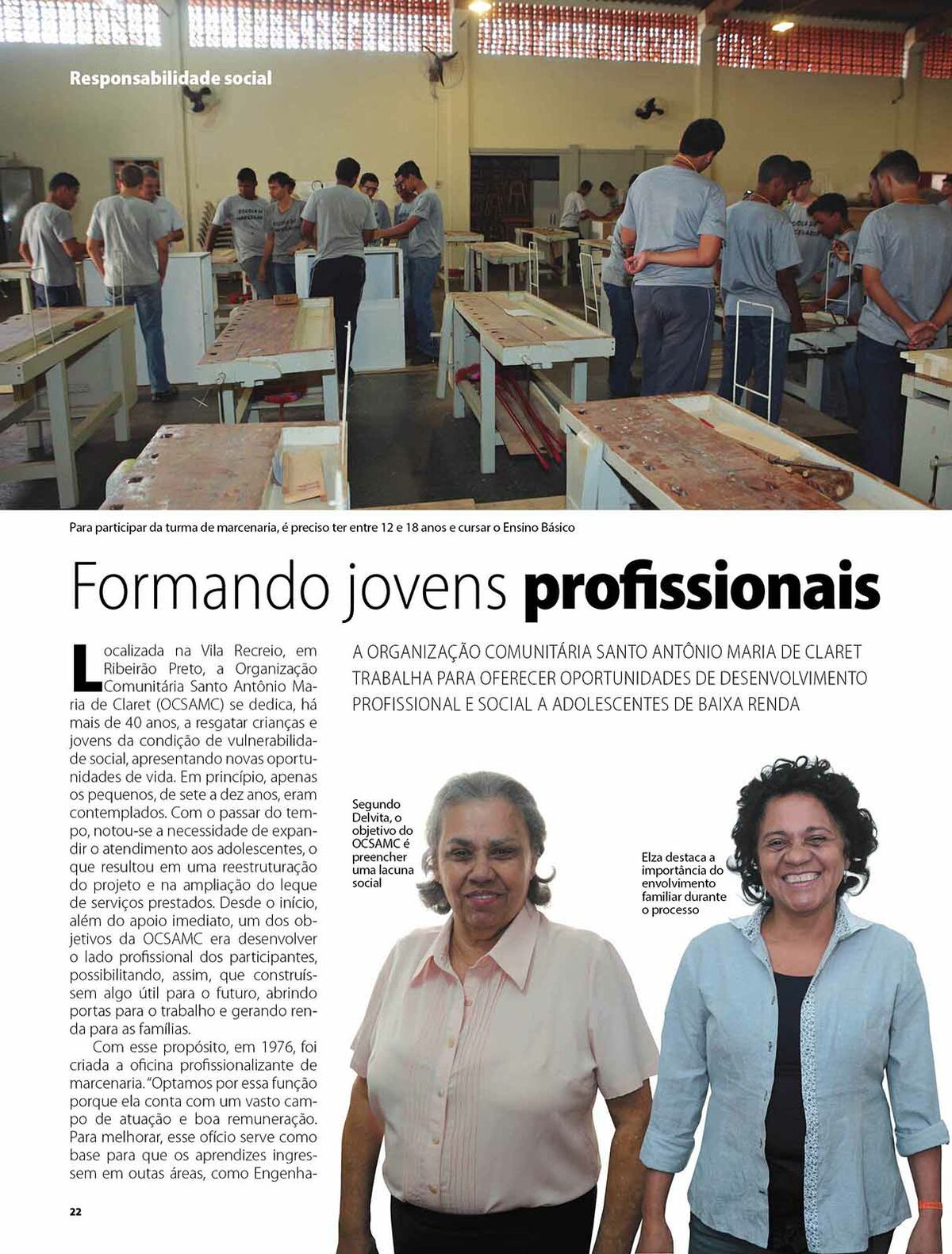 Responsabilidade social

Para participar da turma de marcenaria, é preciso ter entre 12 e 18 anos e cursar o Ensino Básico

Formando jovens profissionais

A ORGANIZAÇÃO COMUNITÁRIA SANTO ANTÔNIO MARIA DE CLARET TRABALHA PARA OFERECER OPORTUNIDADES DE DESENVOLVIMENTO PROFISSIONAL E SOCIAL A ADOLESCENTES DE BAIXA RENDA

Localizada na Vila Recreio, em Ribeirão Preto, a Organização Comunitária Santo Antônio Maria de Claret (OCSAMC) se dedica, há mais de 40 anos, a resgatar crianças e jovens da condição de vulnerabilidade social, apresentando novas oportunidades de vida. Em princípio, apenas os pequenos, de sete a dez anos, eram contemplados. Com o passar do tempo, notou-se a necessidade de expandir o atendimento aos adolescentes, o que resultou em uma reestruturação do projeto e na ampliação do leque de serviços prestados. Desde o início, além do apoio imediato, um dos objetivos da OCSAMC era desenvolver o lado profissional dos participantes, possibilitando, assim, que construíssem algo útil para o futuro, abrindo portas para o trabalho e gerando renda para as famílias.

Com esse propósito, em 1976, foi criada a oficina profissionalizante de marcenaria. "Optamos por essa função porque ela conta com um vasto campo de atuação e boa remuneração. Para melhorar, esse ofício serve como base para que os aprendizes ingressem em outas áreas, como Engenha-

Segundo Delvita, o objetivo do OCSAMC é preencher uma lacuna social

Elza destaca a importância do envolvimento familiar durante o processo

22